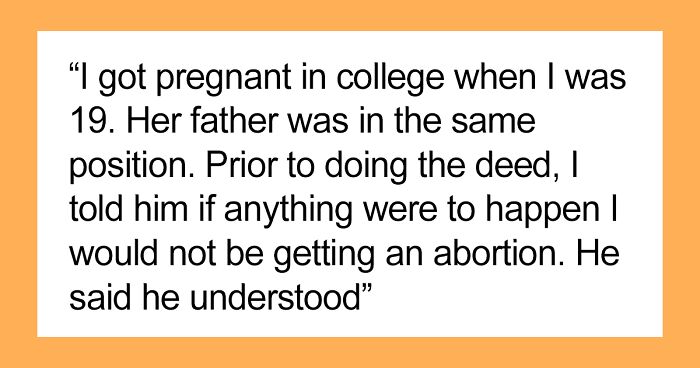 “I got pregnant in college when I was 19. Her father was in the same position. Prior to doing the deed, I told him if anything were to happen I would not be getting an abortion. He said he understood”